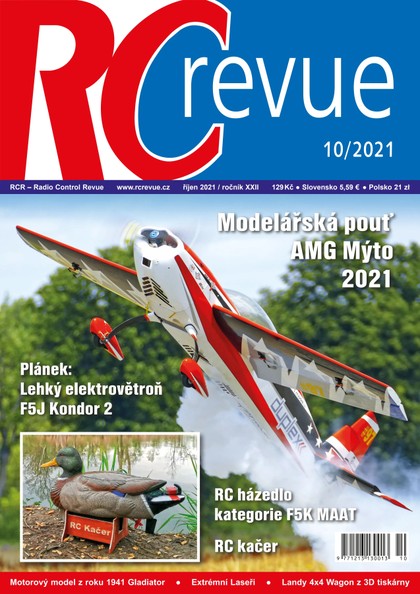 RC revue

10/2021

RCR – Radio Control Revue www.rcrevue.cz říjen 2021 / ročník XXII 129 Kč • Slovensko 5,59 € • Polsko 21 zł

Modelářská pouť AMG Mýto 2021

Plánek: Lehký elektrovětroň F5J Kondor 2

duplex

RC Kačer

RC házedlo kategorie F5K MAAT

RC kačer

9 771213 130013 10

Motorový model z roku 1941 Gladiator • Extrémní Laseři • Landy 4x4 Wagon z 3D tiskárny